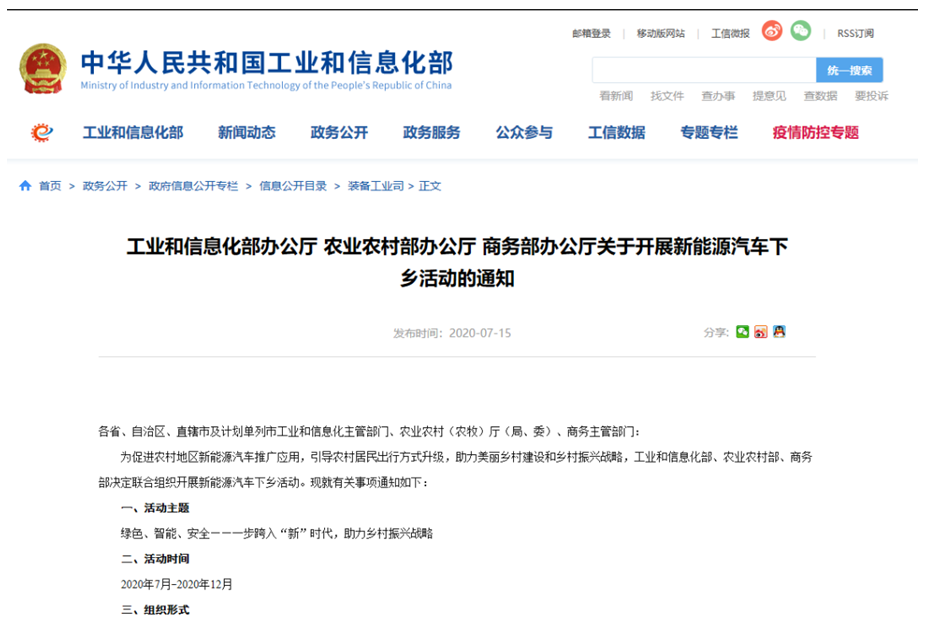 邮箱登录 | 移动版网站 | 工信微报 | RSS订阅

中华人民共和国工业和信息化部
Ministry of Industry and Information Technology of the People's Republic of China

统一搜索

看新闻 找文件 查办事 提意见 查数据 要投诉

工业和信息化部 新闻动态 政务公开 政务服务 公众参与 工信数据 专题专栏 疫情防控专题

首页 > 政务公开 > 政府信息公开专栏 > 信息公开目录 > 装备工业司 > 正文

工业和信息化部办公厅 农业农村部办公厅 商务部办公厅关于开展新能源汽车下乡活动的通知

发布时间：2020-07-15

分享：

各省、自治区、直辖市及计划单列市工业和信息化主管部门、农业农村（农牧）厅（局、委）、商务主管部门：

为促进农村地区新能源汽车推广应用，引导农村居民出行方式升级，助力美丽乡村建设和乡村振兴战略，工业和信息化部、农业农村部、商务部决定联合组织开展新能源汽车下乡活动。现就有关事项通知如下：

一、活动主题

绿色、智能、安全——一步跨入“新”时代，助力乡村振兴战略

二、活动时间

2020年7月-2020年12月

三、组织形式